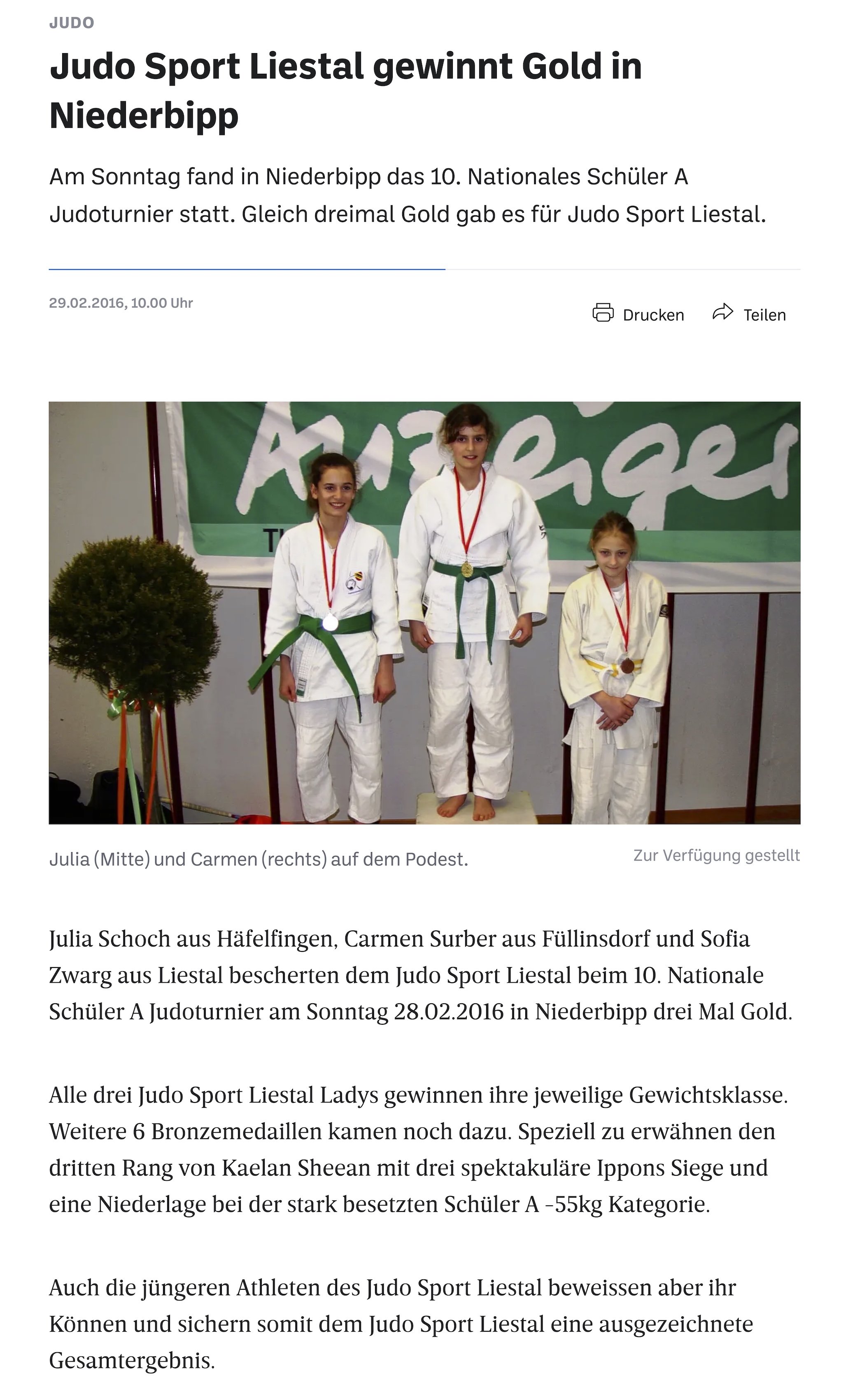 JUDO

Judo Sport Liestal gewinnt Gold in Niederbipp

Am Sonntag fand in Niederbipp das 10. Nationales Schüler A Judoturnier statt. Gleich dreimal Gold gab es für Judo Sport Liestal.

29.02.2016, 10.00 Uhr

Drucken Teilen

Anzeiger

Julia (Mitte) und Carmen (rechts) auf dem Podest.

Zur Verfügung gestellt

Julia Schoch aus Häfelfingen, Carmen Surber aus Füllinsdorf und Sofia Zwarg aus Liestal bescherten dem Judo Sport Liestal beim 10. Nationale Schüler A Judoturnier am Sonntag 28.02.2016 in Niederbipp drei Mal Gold.

Alle drei Judo Sport Liestal Ladys gewinnen ihre jeweilige Gewichtsklasse. Weitere 6 Bronzemedaillen kamen noch dazu. Speziell zu erwähnen den dritten Rang von Kaelan Sheean mit drei spektakuläre Ippons Siege und eine Niederlage bei der stark besetzten Schüler A -55kg Kategorie.

Auch die jüngeren Athleten des Judo Sport Liestal beweissen aber ihr Können und sichern somit dem Judo Sport Liestal eine ausgezeichnete Gesamtergebnis.